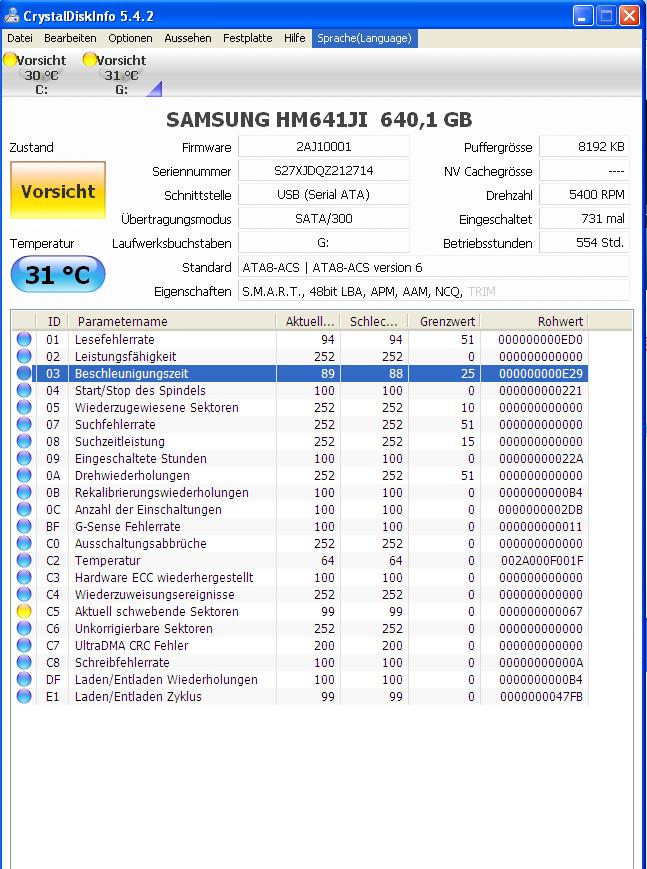 CrystalDiskInfo 5.4.2

Datei Bearbeiten Optionen Aussehen Festplatte Hilfe Sprache(Language)

Vorsicht 30 °C C: Vorsicht 31 °C G:

SAMSUNG HM641JI 640,1 GB

Zustand
Vorsicht
Temperatur
31 °C

Firmware 2AJ10001
Seriennummer S27XJDQZ212714
Schnittstelle USB (Serial ATA)
Übertragungsmodus SATA/300
Laufwerksbuchstaben G:
Standard ATA8-ACS | ATA8-ACS version 6
Eigenschaften S.M.A.R.T., 48bit LBA, APM, AAM, NCQ, TRIM

Puffergrösse 8192 KB
NV Cachegrösse ----
Drehzahl 5400 RPM
Eingeschaltet 731 mal
Betriebsstunden 554 Std.

| ID | Parametername | Aktuell... | Schlec... | Grenzwert | Rohwert |
|---|---|---|---|---|---|
| 01 | Lesefehlerrate | 94 | 94 | 51 | 000000000ED0 |
| 02 | Leistungsfähigkeit | 252 | 252 | 0 | 000000000000 |
| 03 | Beschleunigungszeit | 89 | 88 | 25 | 000000000E29 |
| 04 | Start/Stop des Spindels | 100 | 100 | 0 | 000000000221 |
| 05 | Wiederzugewiesene Sektoren | 252 | 252 | 10 | 000000000000 |
| 07 | Suchfehlerrate | 252 | 252 | 51 | 000000000000 |
| 08 | Suchzeitleistung | 252 | 252 | 15 | 000000000000 |
| 09 | Eingeschaltete Stunden | 100 | 100 | 0 | 00000000022A |
| 0A | Drehwiederholungen | 252 | 252 | 51 | 000000000000 |
| 0B | Rekalibrierungswiederholungen | 100 | 100 | 0 | 0000000000B4 |
| 0C | Anzahl der Einschaltungen | 100 | 100 | 0 | 0000000002DB |
| BF | G-Sense Fehlerrate | 100 | 100 | 0 | 000000000011 |
| C0 | Ausschaltungsabbrüche | 252 | 252 | 0 | 000000000000 |
| C2 | Temperatur | 64 | 64 | 0 | 002A000F001F |
| C3 | Hardware ECC wiederhergestellt | 100 | 100 | 0 | 000000000000 |
| C4 | Wiederzuweisungsereignisse | 252 | 252 | 0 | 000000000000 |
| C5 | Aktuell schwebende Sektoren | 99 | 99 | 0 | 000000000067 |
| C6 | Unkorrigierbare Sektoren | 252 | 252 | 0 | 000000000000 |
| C7 | UltraDMA CRC Fehler | 200 | 200 | 0 | 000000000000 |
| C8 | Schreibfehlerrate | 100 | 100 | 0 | 00000000000A |
| DF | Laden/Entladen Wiederholungen | 100 | 100 | 0 | 0000000000B4 |
| E1 | Laden/Entladen Zyklus | 99 | 99 | 0 | 0000000047FB |